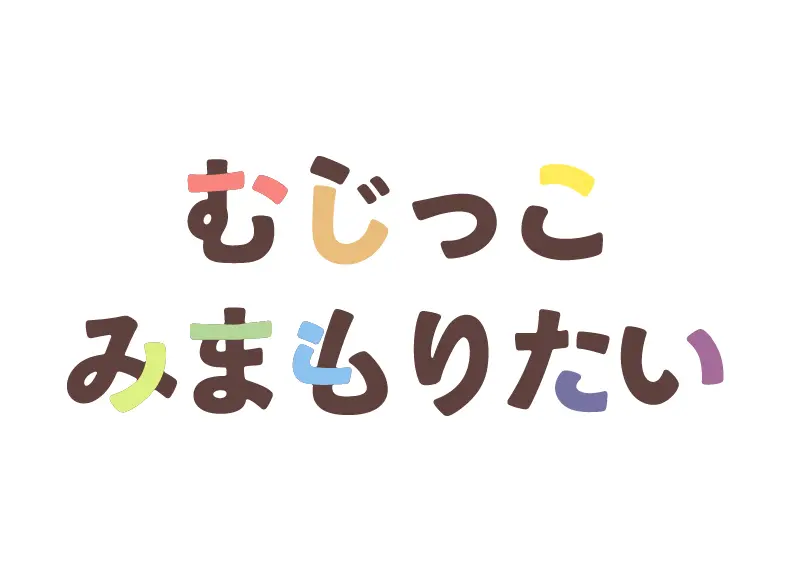 むじっこ
みまもりたい